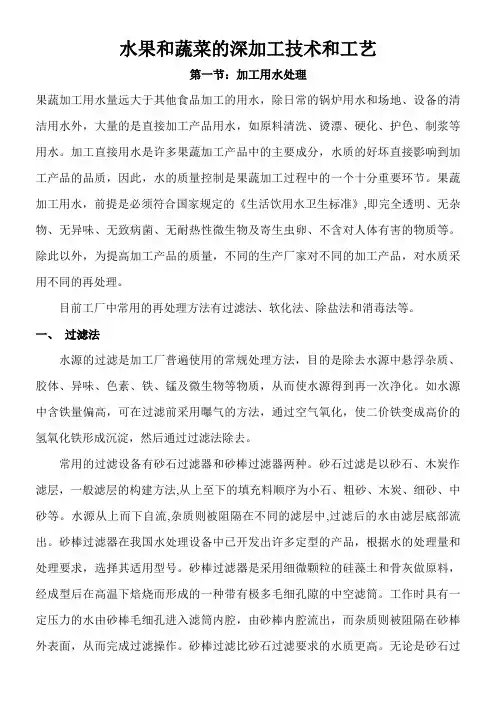 水果和蔬菜的深加工技术和工艺

第一节：加工用水处理

果蔬加工用水量远大于其他食品加工的用水，除日常的锅炉用水和场地、设备的清洁用水外，大量的是直接加工产品用水，如原料清洗、烫漂、硬化、护色、制浆等用水。加工直接用水是许多果蔬加工产品中的主要成分，水质的好坏直接影响到加工产品的品质，因此，水的质量控制是果蔬加工过程中的一个十分重要环节。果蔬加工用水，前提是必须符合国家规定的《生活饮用水卫生标准》,即完全透明、无杂物、无异味、无致病菌、无耐热性微生物及寄生虫卵、不含对人体有害的物质等。除此以外，为提高加工产品的质量，不同的生产厂家对不同的加工产品，对水质采用不同的再处理。

目前工厂中常用的再处理方法有过滤法、软化法、除盐法和消毒法等。

一、 过滤法

水源的过滤是加工厂普遍使用的常规处理方法，目的是除去水源中悬浮杂质、胶体、异味、色素、铁、锰及微生物等物质，从而使水源得到再一次净化。如水源中含铁量偏高，可在过滤前采用曝气的方法，通过空气氧化，使二价铁变成高价的氢氧化铁形成沉淀，然后通过过滤法除去。

常用的过滤设备有砂石过滤器和砂棒过滤器两种。砂石过滤是以砂石、木炭作滤层，一般滤层的构建方法,从上至下的填充料顺序为小石、粗砂、木炭、细砂、中砂等。水源从上而下自流,杂质则被阻隔在不同的滤层中,过滤后的水由滤层底部流出。砂棒过滤器在我国水处理设备中已开发出许多定型的产品，根据水的处理量和处理要求，选择其适用型号。砂棒过滤器是采用细微颗粒的硅藻土和骨灰做原料，经成型后在高温下焙烧而形成的一种带有极多毛细孔隙的中空滤筒。工作时具有一定压力的水由砂棒毛细孔进入滤筒内腔，由砂棒内腔流出，而杂质则被阻隔在砂棒外表面，从而完成过滤操作。砂棒过滤比砂石过滤要求的水质更高。无论是砂石过